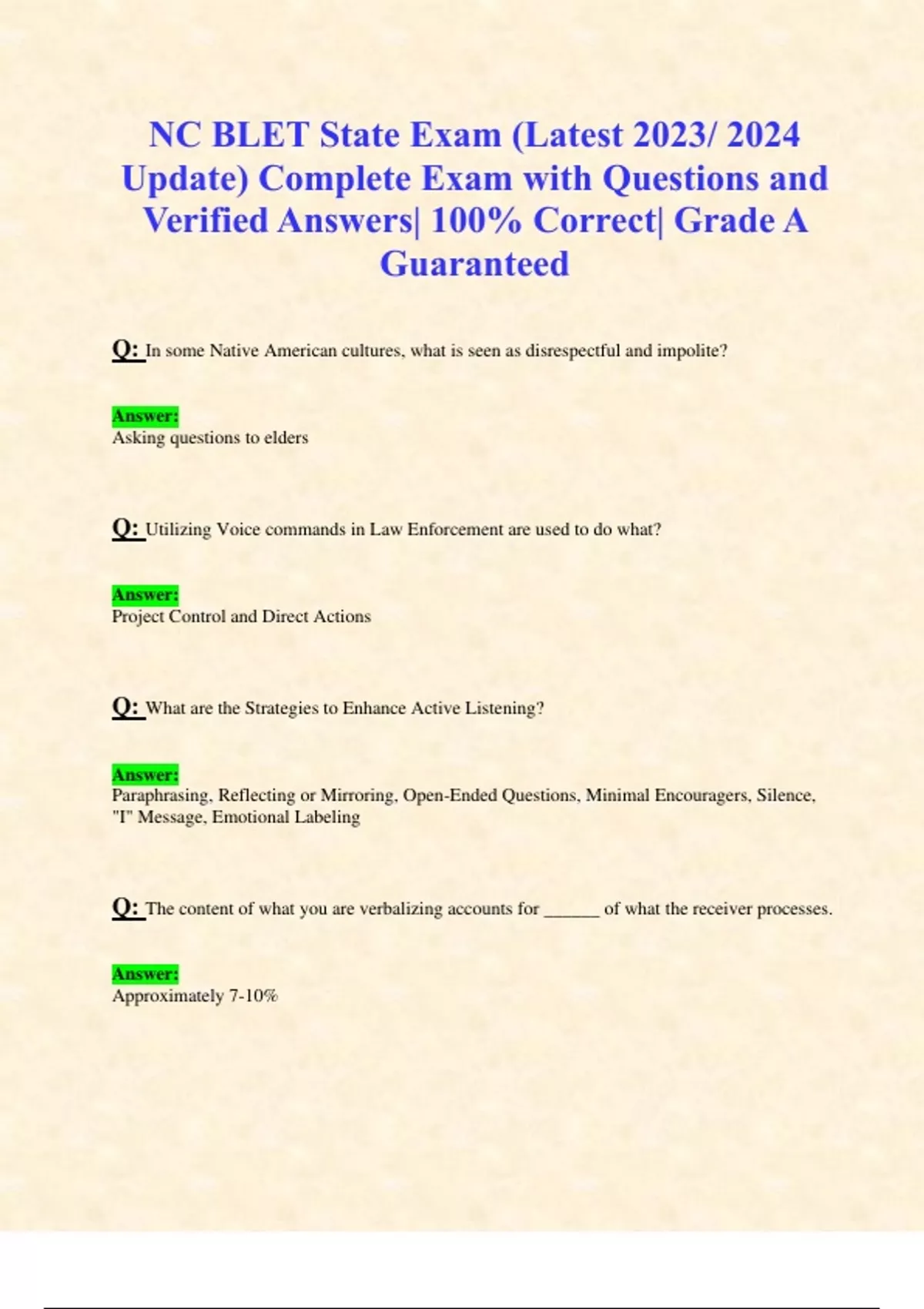 NC BLET State Exam (Latest 2023/ 2024 Update) Complete Exam with Questions and Verified Answers| 100% Correct| Grade A Guaranteed

Q: In some Native American cultures, what is seen as disrespectful and impolite?

Answer:
Asking questions to elders

Q: Utilizing Voice commands in Law Enforcement are used to do what?

Answer:
Project Control and Direct Actions

Q: What are the Strategies to Enhance Active Listening?

Answer:
Paraphrasing, Reflecting or Mirroring, Open-Ended Questions, Minimal Encouragers, Silence, "I" Message, Emotional Labeling

Q: The content of what you are verbalizing accounts for ______ of what the receiver processes.

Answer:
Approximately 7-10%